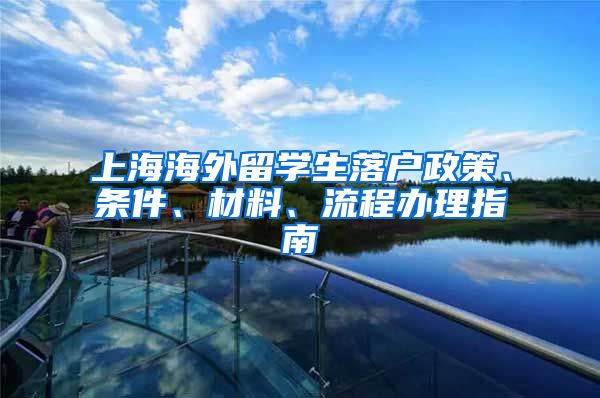 上海海外留学生落户政策、条件、材料、流程办理指南